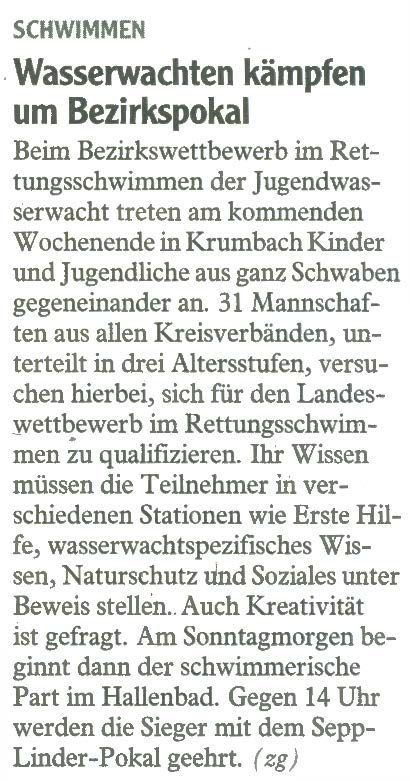 SCHWIMMEN

Wasserwachten kämpfen um Bezirkspokal

Beim Bezirkswettbewerb im Rettungsschwimmen der Jugendwasserwacht treten am kommenden Wochenende in Krumbach Kinder und Jugendliche aus ganz Schwaben gegeneinander an. 31 Mannschaften aus allen Kreisverbänden, unterteilt in drei Altersstufen, versuchen hierbei, sich für den Landeswettbewerb im Rettungsschwimmen zu qualifizieren. Ihr Wissen müssen die Teilnehmer in verschiedenen Stationen wie Erste Hilfe, wasserwachtspezifisches Wissen, Naturschutz und Soziales unter Beweis stellen.. Auch Kreativität ist gefragt. Am Sonntagmorgen beginnt dann der schwimmerische Part im Hallenbad. Gegen 14 Uhr werden die Sieger mit dem Sepp-Linder-Pokal geehrt. (zg)